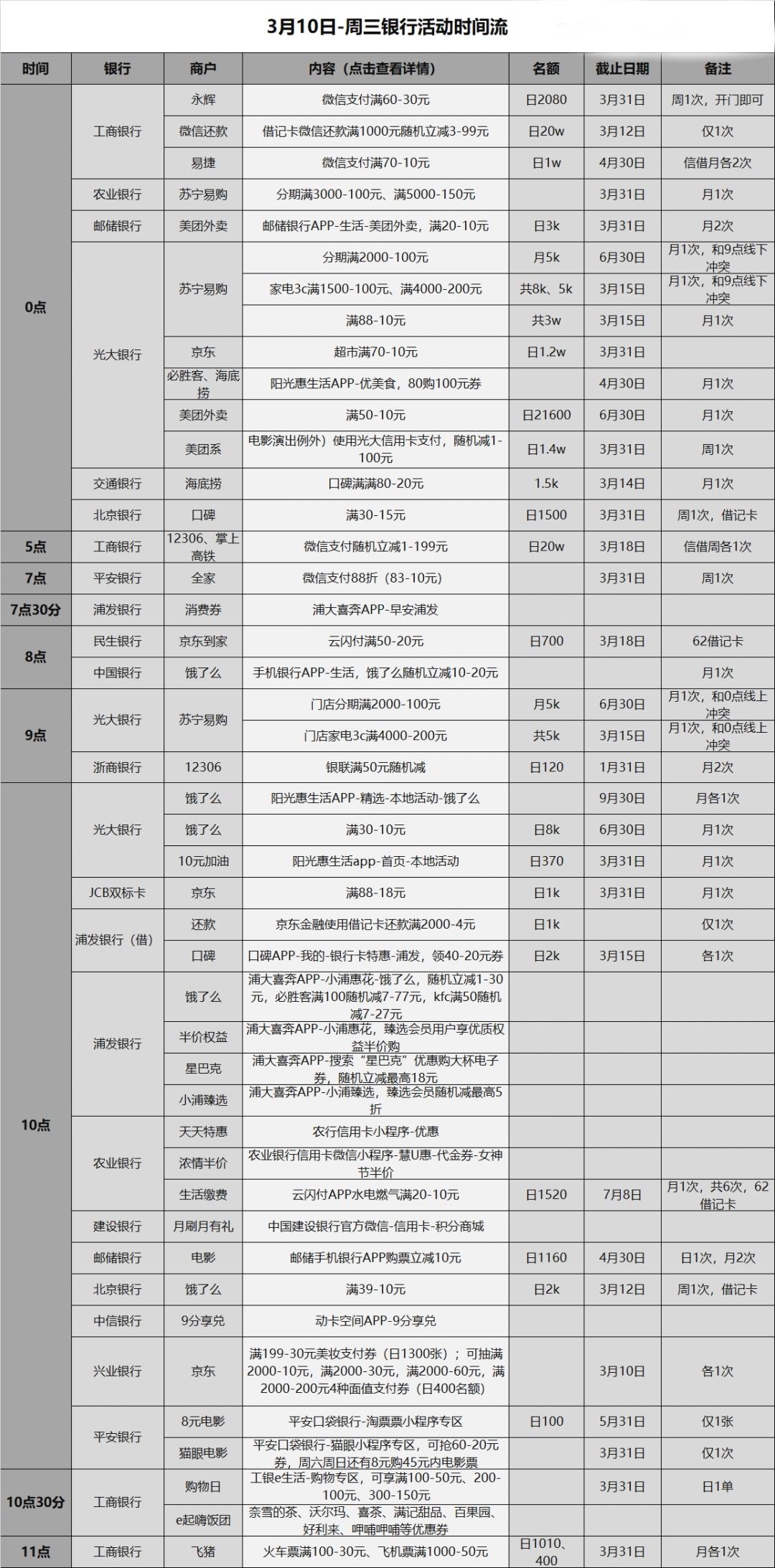 3月10日-周三银行活动时间流

| 时间 | 银行 | 商户 | 内容（点击查看详情） | 名额 | 截止日期 | 备注 |
|---|---|---|---|---|---|---|
| 0点 | 工商银行 | 永辉 | 微信支付满60-30元 | 日2080 | 3月31日 | 周1次，开门即可 |
| | | 微信还款 | 借记卡微信还款满1000元随机立减3-99元 | 日20w | 3月12日 | 仅1次 |
| | | 易捷 | 微信支付满70-10元 | 日1w | 4月30日 | 信借月各2次 |
| | 农业银行 | 苏宁易购 | 分期满3000-100元、满5000-150元 | | 3月31日 | 月1次 |
| | 邮储银行 | 美团外卖 | 邮储银行APP-生活-美团外卖，满20-10元 | 日3k | 3月31日 | 月2次 |
| | 光大银行 | 苏宁易购 | 分期满2000-100元 | 月5k | 6月30日 | 月1次，和9点线下冲突 |
| | | | 家电3c满1500-100元、满4000-200元 | 共8k、5k | 3月15日 | 月1次，和9点线下冲突 |
| | | | 满88-10元 | 共3w | 3月15日 | 月1次 |
| | | 京东 | 超市满70-10元 | 日1.2w | 3月31日 | |
| | | 必胜客、海底捞 | 阳光惠生活APP-优美食，80购100元券 | | 4月30日 | 月1次 |
| | | 美团外卖 | 满50-10元 | 日21600 | 6月30日 | 月1次 |
| | | 美团系 | 电影演出例外）使用光大信用卡支付，随机减1-100元 | 日1.4w | 3月31日 | 周1次 |
| | 交通银行 | 海底捞 | 口碑满满80-20元 | 1.5k | 3月14日 | 月1次 |
| | 北京银行 | 口碑 | 满30-15元 | 日1500 | 3月31日 | 周1次，借记卡 |
| 5点 | 工商银行 | 12306、掌上高铁 | 微信支付随机立减1-199元 | 日20w | 3月18日 | 信借周各1次 |
| 7点 | 平安银行 | 全家 | 微信支付88折（83-10元） | | 3月31日 | 周1次 |
| 7点30分 | 浦发银行 | 消费券 | 浦大喜奔APP-早安浦发 | | | |
| 8点 | 民生银行 | 京东到家 | 云闪付满50-20元 | 日700 | 3月18日 | 62借记卡 |
| | 中国银行 | 饿了么 | 手机银行APP-生活，饿了么随机立减10-20元 | | | 月1次 |
| 9点 | 光大银行 | 苏宁易购 | 门店分期满2000-100元 | 月5k | 6月30日 | 月1次，和0点线上冲突 |
| | | | 门店家电3c满4000-200元 | 共5k | 3月15日 | 月1次，和0点线上冲突 |
| | 浙商银行 | 12306 | 银联满50元随机减 | 日120 | 1月31日 | 月2次 |
| 10点 | 光大银行 | 饿了么 | 阳光惠生活APP-精选-本地活动-饿了么 | | 9月30日 | 月各1次 |
| | | 饿了么 | 满30-10元 | 日8k | 6月30日 | 月1次 |
| | | 10元加油 | 阳光惠生活app-首页-本地活动 | 日370 | 3月31日 | 月1次 |
| | JCB双标卡 | 京东 | 满88-18元 | 日1k | 3月31日 | 月1次 |
| | 浦发银行（借） | 还款 | 京东金融使用借记卡还款满2000-4元 | 日1k | | 仅1次 |
| | | 口碑 | 口碑APP-我的-银行卡特惠-浦发，领40-20元券 | 日2k | 3月15日 | 各1次 |
| | 浦发银行 | 饿了么 | 浦大喜奔APP-小浦惠花-饿了么，随机立减1-30元，必胜客满100随机减7-77元，kfc满50随机减7-27元 | | | |
| | | 半价权益 | 浦大喜奔APP-小浦惠花，臻选会员用户享优质权益半价购 | | | |
| | | 星巴克 | 浦大喜奔APP-搜索“星巴克”优惠购大杯电子券，随机立减最高18元 | | | |
| | | 小浦臻选 | 浦大喜奔APP-小浦臻选，臻选会员随机减最高5折 | | | |
| | 农业银行 | 天天特惠 | 农行信用卡小程序-优惠 | | | |
| | | 浓情半价 | 农业银行信用卡微信小程序-慧U惠-代金券-女神节半价 | | | |
| | | 生活缴费 | 云闪付APP水电燃气满20-10元 | 日1520 | 7月8日 | 月1次，共6次，62借记卡 |
| | 建设银行 | 月刷月有礼 | 中国建设银行官方微信-信用卡-积分商城 | | | |
| | 邮储银行 | 电影 | 邮储手机银行APP购票立减10元 | 日1160 | 4月30日 | 日1次，月2次 |
| | 北京银行 | 饿了么 | 满39-10元 | 日2k | 3月12日 | 周1次，借记卡 |
| | 中信银行 | 9分享兑 | 动卡空间APP-9分享兑 | | | |
| | 兴业银行 | 京东 | 满199-30元美妆支付券（日1300张）；可抽满2000-10元，满2000-30元，满2000-60元，满2000-200元4种面值支付券（日400名额） | | 3月10日 | 各1次 |
| | 平安银行 | 8元电影 | 平安口袋银行-淘票票小程序专区 | 日100 | 5月31日 | 仅1张 |
| | | 猫眼电影 | 平安口袋银行-猫眼小程序专区，可抢60-20元券，周六周日还有8元购45元内电影票 | | 3月31日 | 仅1次 |
| 10点30分 | 工商银行 | 购物日 | 工银e生活-购物专区，可享满100-50元、200-100元、300-150元 | | 3月31日 | 日1单 |
| | | e起嗨饭团 | 奈雪的茶、沃尔玛、喜茶、满记甜品、百果园、好利来、呷哺呷哺等优惠券 | | | |
| 11点 | 工商银行 | 飞猪 | 火车票满100-30元、飞机票满1000-50元 | 日1010、400 | 3月31日 | 月各1次 |